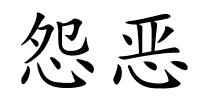 怨恶